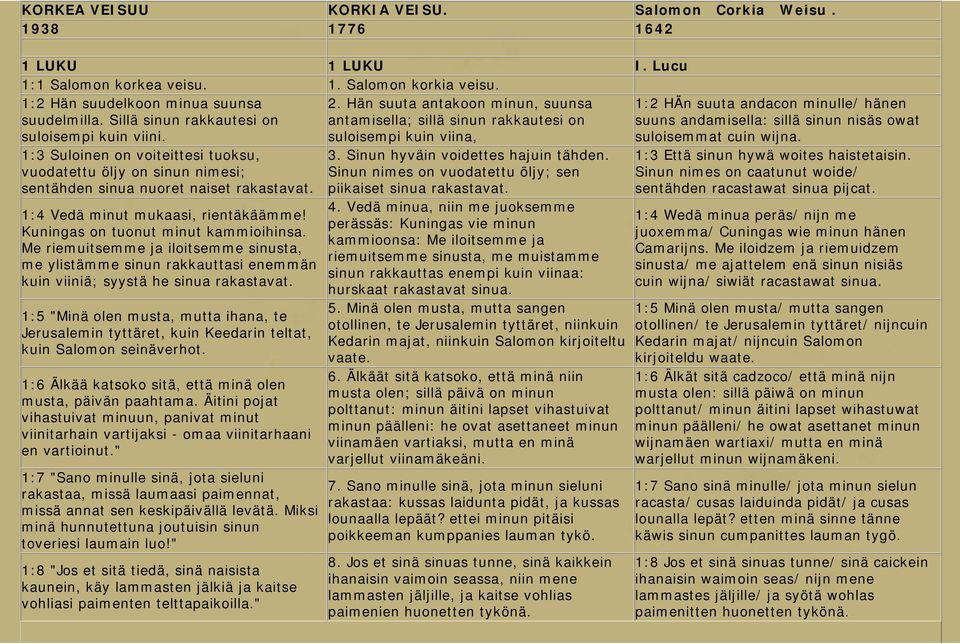 | KORKEA VEISUU | KORKIA VEISU. | Salomon Corkia Weisu. |
|---|---|---|
| 1938 | 1776 | 1642 |
| | | |
| 1 LUKU | 1 LUKU | I. Lucu |
| 1:1 Salomon korkea veisu. | 1. Salomon korkia veisu. | |
| 1:2 Hän suudelkoon minua suunsa suudelmilla. Sillä sinun rakkautesi on suloisempi kuin viini. | 2. Hän suuta antakoon minun, suunsa antamisella; sillä sinun rakkautesi on suloisempi kuin viina, | 1:2 HÄn suuta andacon minulle/ hänen suuns andamisella: sillä sinun nisäs owat suloisemmat cuin wijna. |
| 1:3 Suloinen on voiteittesi tuoksu, vuodatettu öljy on sinun nimesi; sentähden sinua nuoret naiset rakastavat. | 3. Sinun hyväin voidettes hajuin tähden. Sinun nimes on vuodatettu öljy; sen piikaiset sinua rakastavat. | 1:3 Että sinun hywä woites haistetaisin. Sinun nimes on caatunut woide/ sentähden racastawat sinua pijcat. |
| 1:4 Vedä minut mukaasi, rientäkäämme! Kuningas on tuonut minut kammioihinsa. Me riemuitsemme ja iloitsemme sinusta, me ylistämme sinun rakkauttasi enemmän kuin viiniä; syystä he sinua rakastavat. | 4. Vedä minua, niin me juoksemme perässäs: Kuningas vie minun kammioonsa: Me iloitsemme ja riemuitsemme sinusta, me muistamme sinun rakkauttas enempi kuin viinaa: hurskaat rakastavat sinua. | 1:4 Wedä minua peräs/ nijn me juoxemma/ Cuningas wie minun hänen Camarijns. Me iloidzem ja riemuidzem sinusta/ me ajattelem enä sinun nisiäs cuin wijna/ siwiät racastawat sinua. |
| 1:5 "Minä olen musta, mutta ihana, te Jerusalemin tyttäret, kuin Keedarin teltat, kuin Salomon seinäverhot. | 5. Minä olen musta, mutta sangen otollinen, te Jerusalemin tyttäret, niinkuin Kedarin majat, niinkuin Salomon kirjoiteltu vaate. | 1:5 Minä olen musta/ mutta sangen otollinen/ te Jerusalemin tyttäret/ nijncuin Kedarin majat/ nijncuin Salomon kirjoiteldu waate. |
| 1:6 Älkää katsoko sitä, että minä olen musta, päivän paahtama. Äitini pojat vihastuivat minuun, panivat minut viinitarhain vartijaksi - omaa viinitarhaani en vartioinut." | 6. Älkäät sitä katsoko, että minä niin musta olen; sillä päivä on minun polttanut: minun äitini lapset vihastuivat minun päälleni: he ovat asettaneet minun viinamäen vartiaksi, mutta en minä varjellut viinamäkeäni. | 1:6 Älkät sitä cadzoco/ että minä nijn musta olen: sillä päiwä on minun polttanut/ minun äitini lapset wihastuwat minun päälleni/ he owat asettanet minun wijnamäen wartiaxi/ mutta en minä warjellut minun wijnamäkeni. |
| 1:7 "Sano minulle sinä, jota sieluni rakastaa, missä laumaasi paimennat, missä annat sen keskipäivällä levätä. Miksi minä hunnutettuna joutuisin sinun toveriesi laumain luo!" | 7. Sano minulle sinä, jota minun sieluni rakastaa: kussas laidunta pidät, ja kussas lounaalla lepäät? ettei minun pitäisi poikkeeman kumppanies lauman tykö. | 1:7 Sano sinä minulle/ jota minun sielun racasta/ cusas laiduinda pidät/ ja cusas lounalla lepät? etten minä sinne tänne käwis sinun cumpanittes lauman tygö. |
| 1:8 "Jos et sitä tiedä, sinä naisista kaunein, käy lammasten jälkiä ja kaitse vohliasi paimenten telttapaikoilla." | 8. Jos et sinä sinuas tunne, sinä kaikkein ihanaisin vaimoin seassa, niin mene lammasten jäljille, ja kaitse vohlias paimenien huonetten tykönä. | 1:8 Jos et sinä sinuas tunne/ sinä caickein ihanaisin waimoin seas/ nijn mene lammastes jäljille/ ja syötä wohlas paimenitten huonetten tykönä. |